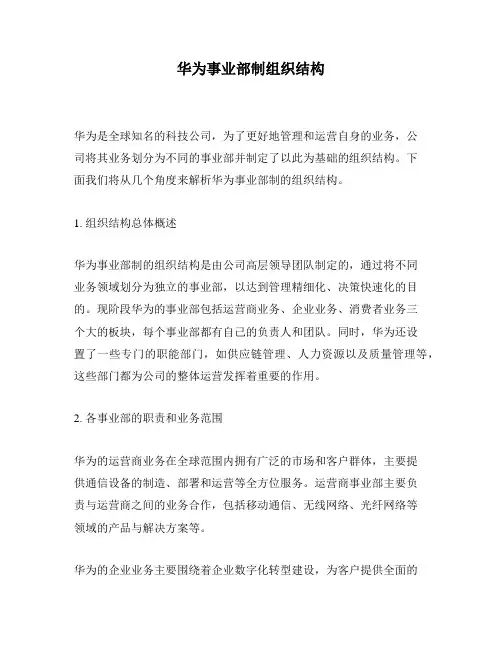 华为事业部制组织结构

华为是全球知名的科技公司，为了更好地管理和运营自身的业务，公司将其业务划分为不同的事业部并制定了以此为基础的组织结构。下面我们将从几个角度来解析华为事业部制的组织结构。

1. 组织结构总体概述

华为事业部制的组织结构是由公司高层领导团队制定的，通过将不同业务领域划分为独立的事业部，以达到管理精细化、决策快速化的目的。现阶段华为的事业部包括运营商业务、企业业务、消费者业务三个大的板块，每个事业部都有自己的负责人和团队。同时，华为还设置了一些专门的职能部门，如供应链管理、人力资源以及质量管理等，这些部门都为公司的整体运营发挥着重要的作用。

2. 各事业部的职责和业务范围

华为的运营商业务在全球范围内拥有广泛的市场和客户群体，主要提供通信设备的制造、部署和运营等全方位服务。运营商事业部主要负责与运营商之间的业务合作，包括移动通信、无线网络、光纤网络等领域的产品与解决方案等。

华为的企业业务主要围绕着企业数字化转型建设，为客户提供全面的